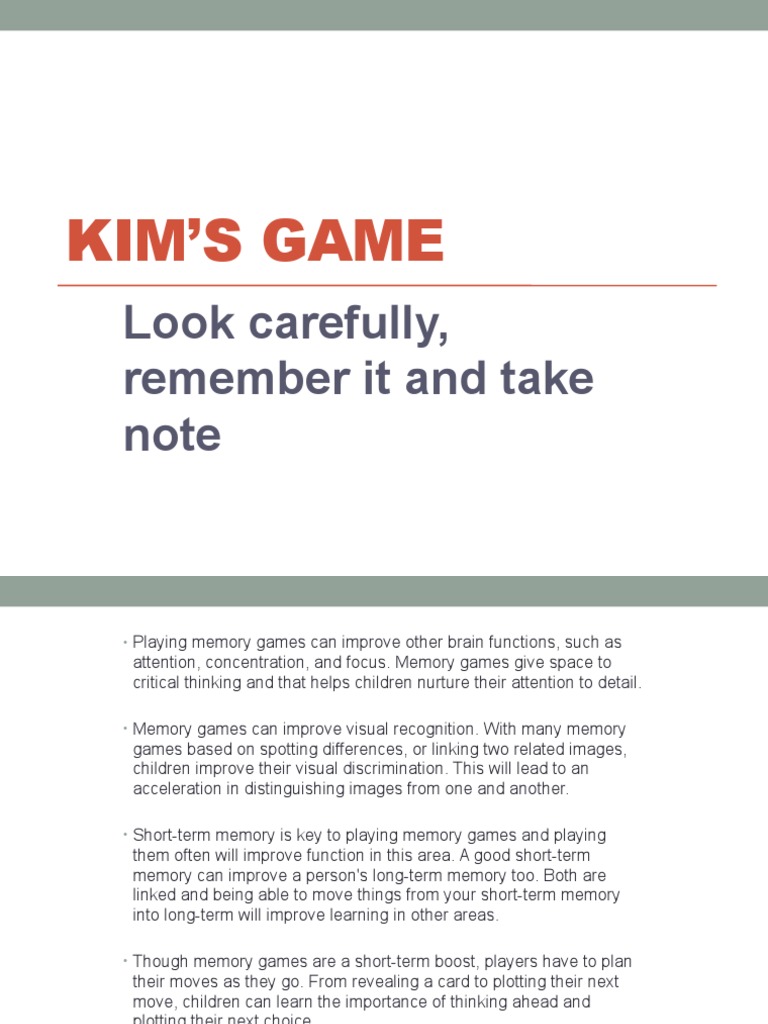 KIM'S GAME

Look carefully, remember it and take note

• Playing memory games can improve other brain functions, such as attention, concentration, and focus. Memory games give space to critical thinking and that helps children nurture their attention to detail.

• Memory games can improve visual recognition. With many memory games based on spotting differences, or linking two related images, children improve their visual discrimination. This will lead to an acceleration in distinguishing images from one and another.

• Short-term memory is key to playing memory games and playing them often will improve function in this area. A good short-term memory can improve a person's long-term memory too. Both are linked and being able to move things from your short-term memory into long-term will improve learning in other areas.

• Though memory games are a short-term boost, players have to plan their moves as they go. From revealing a card to plotting their next move, children can learn the importance of thinking ahead and plotting their next choice.